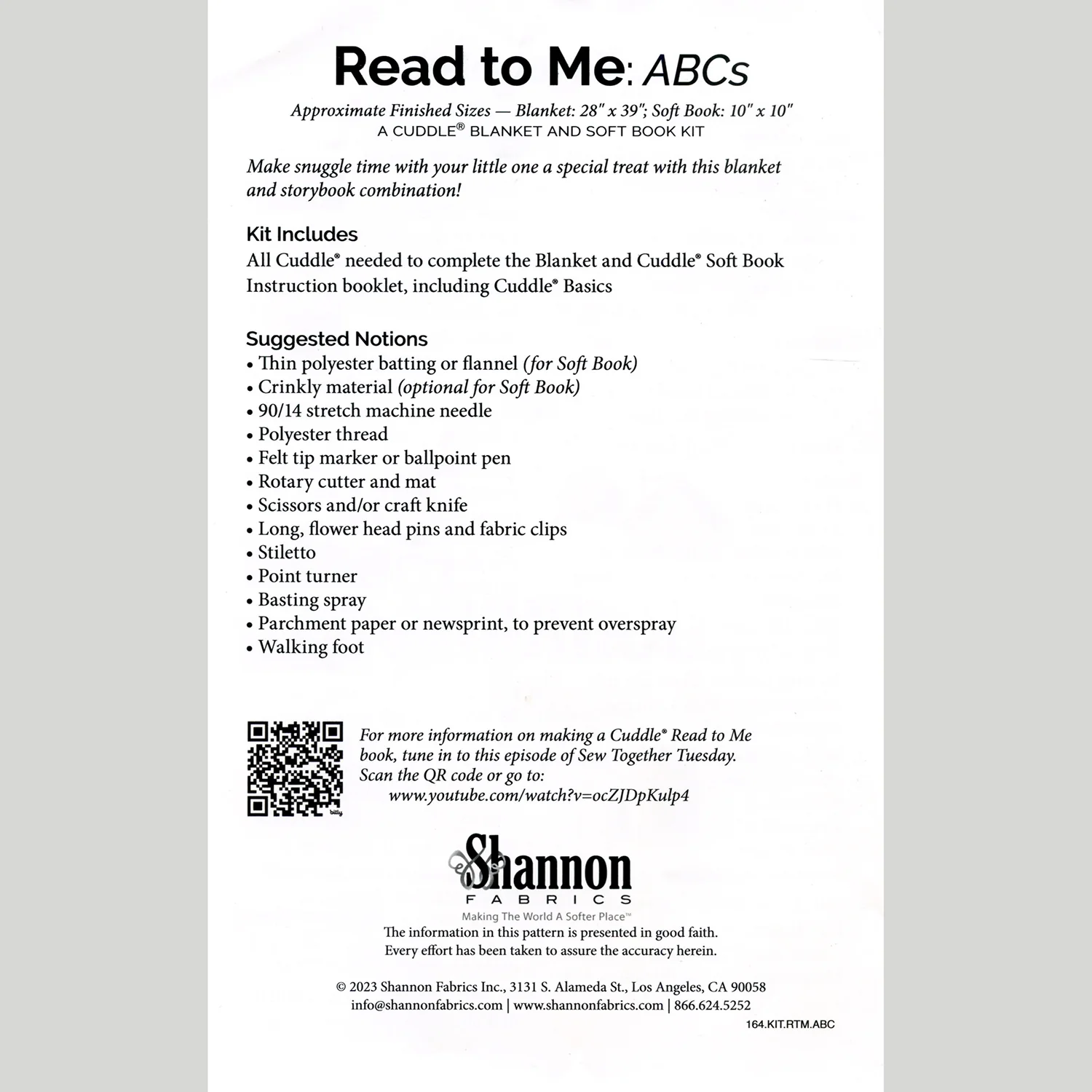 Read to Me: ABCs

Approximate Finished Sizes — Blanket: 28" x 39"; Soft Book: 10" x 10"
A CUDDLE® BLANKET AND SOFT BOOK KIT

Make snuggle time with your little one a special treat with this blanket and storybook combination!

Kit Includes
All Cuddle® needed to complete the Blanket and Cuddle® Soft Book
Instruction booklet, including Cuddle® Basics

Suggested Notions
• Thin polyester batting or flannel (for Soft Book)
• Crinkly material (optional for Soft Book)
• 90/14 stretch machine needle
• Polyester thread
• Felt tip marker or ballpoint pen
• Rotary cutter and mat
• Scissors and/or craft knife
• Long, flower head pins and fabric clips
• Stiletto
• Point turner
• Basting spray
• Parchment paper or newsprint, to prevent overspray
• Walking foot

bitly

For more information on making a Cuddle® Read to Me book, tune in to this episode of Sew Together Tuesday. Scan the QR code or go to:
www.youtube.com/watch?v=ocZJDpKulp4

Shannon
FABRICS
Making The World A Softer Place™

The information in this pattern is presented in good faith.
Every effort has been taken to assure the accuracy herein.

© 2023 Shannon Fabrics Inc., 3131 S. Alameda St., Los Angeles, CA 90058
info@shannonfabrics.com | www.shannonfabrics.com | 866.624.5252
164.KIT.RTM.ABC